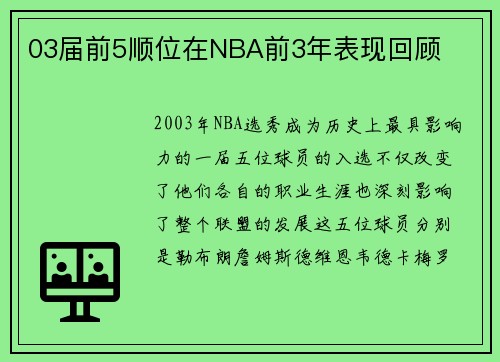 03届前5顺位在NBA前3年表现回顾

2003年NBA选秀成为历史上最具影响力的一届五位球员的入选不仅改变了他们各自的职业生涯也深刻影响了整个联盟的发展这五位球员分别是勒布朗詹姆斯德维恩韦德卡梅罗